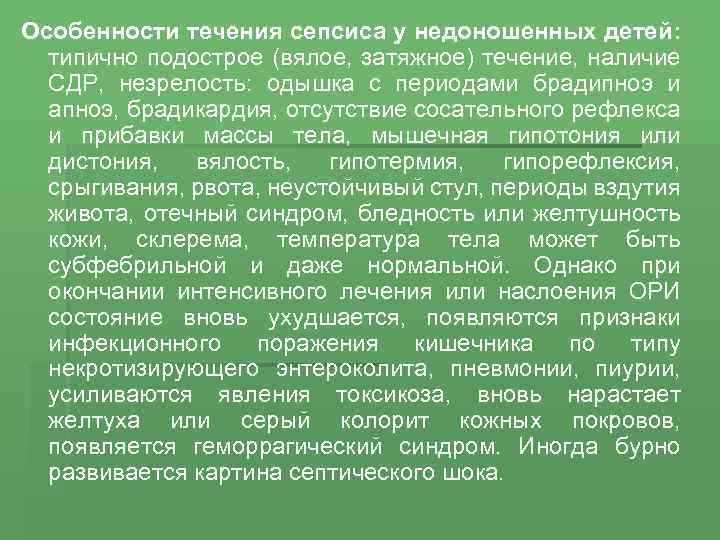 Особенности течения сепсиса у недоношенных детей: типично подострое (вялое, затяжное) течение, наличие СДР, незрелость: одышка с периодами брадипноэ и апноэ, брадикардия, отсутствие сосательного рефлекса и прибавки массы тела, мышечная гипотония или дистония, вялость, гипотермия, гипорефлексия, срыгивания, рвота, неустойчивый стул, периоды вздутия живота, отечный синдром, бледность или желтушность кожи, склерема, температура тела может быть субфебрильной и даже нормальной. Однако при окончании интенсивного лечения или наслоения ОРИ состояние вновь ухудшается, появляются признаки инфекционного поражения кишечника по типу некротизирующего энтероколита, пневмонии, пиурии, усиливаются явления токсикоза, вновь нарастает желтуха или серый колорит кожных покровов, появляется геморрагический синдром. Иногда бурно развивается картина септического шока.